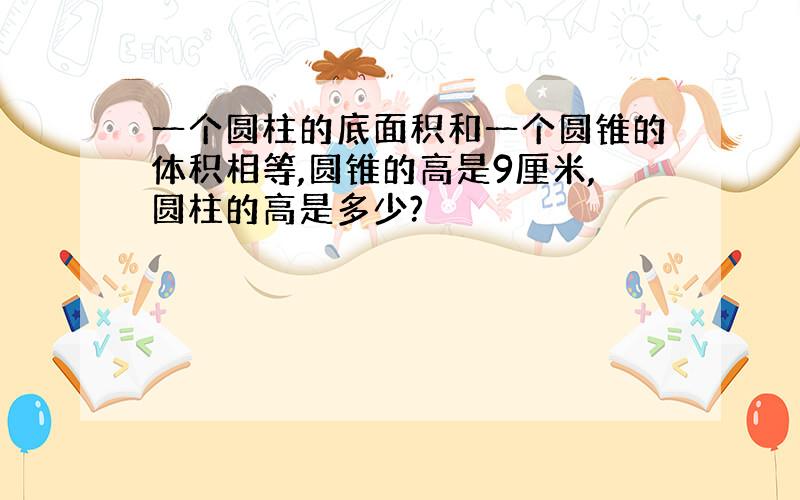 一个圆柱的底面积和一个圆锥的体积相等,圆锥的高是9厘米,圆柱的高是多少?